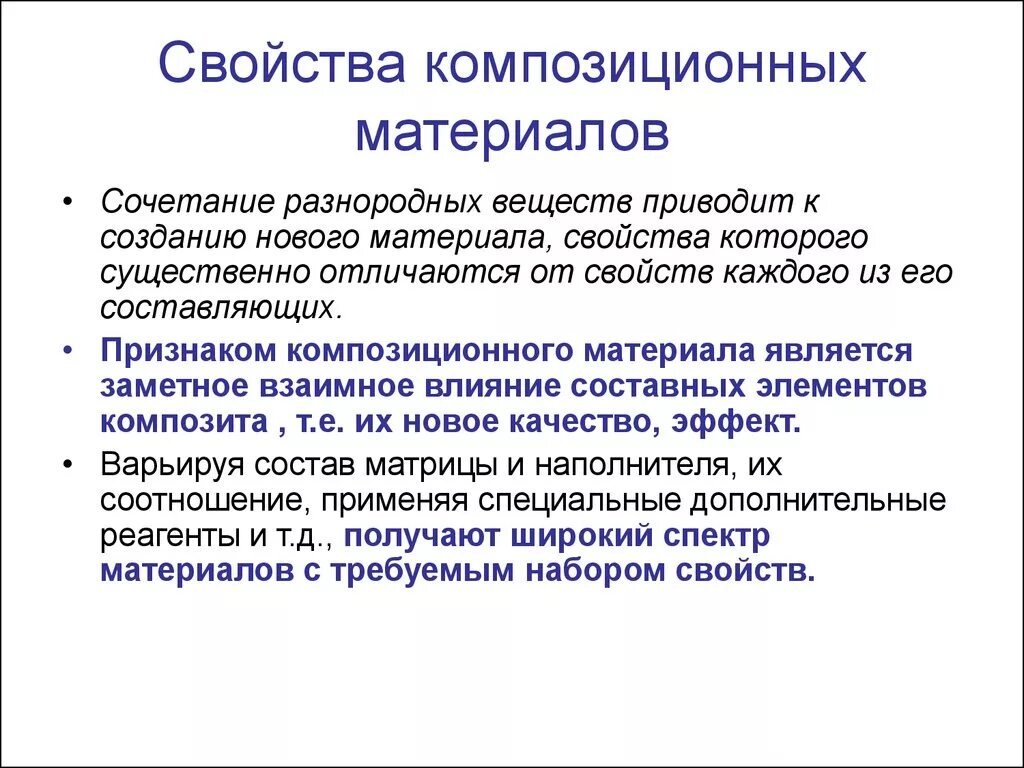 Свойства композиционных материалов

• Сочетание разнородных веществ приводит к созданию нового материала, свойства которого существенно отличаются от свойств каждого из его составляющих.

• Признаком композиционного материала является заметное взаимное влияние составных элементов композита , т.е. их новое качество, эффект.

• Варьируя состав матрицы и наполнителя, их соотношение, применяя специальные дополнительные реагенты и т.д., получают широкий спектр материалов с требуемым набором свойств.